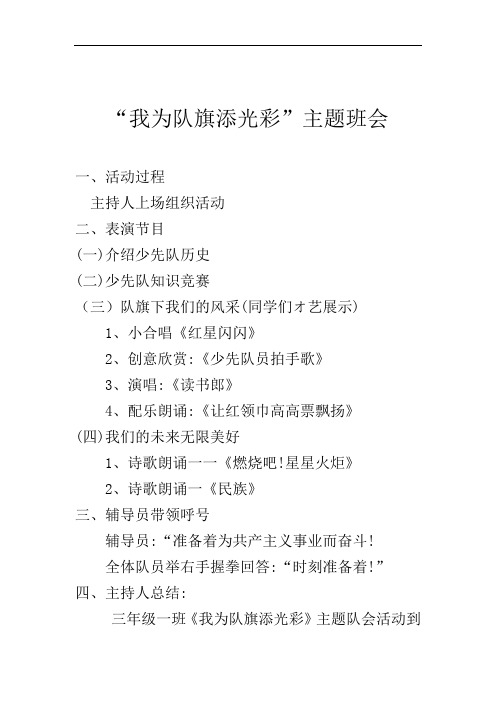 “我为队旗添光彩”主题班会

一、活动过程

主持人上场组织活动

二、表演节目

(一)介绍少先队历史

(二)少先队知识竞赛

（三）队旗下我们的风采(同学们才艺展示)

1、小合唱《红星闪闪》

2、创意欣赏:《少先队员拍手歌》

3、演唱:《读书郎》

4、配乐朗诵:《让红领巾高高票飘扬》

(四)我们的未来无限美好

1、诗歌朗诵一一《燃烧吧!星星火炬》

2、诗歌朗诵一《民族》

三、辅导员带领呼号

辅导员:“准备着为共产主义事业而奋斗!

全体队员举右手握拳回答:“时刻准备着!”

四、主持人总结:

三年级一班《我为队旗添光彩》主题队会活动到